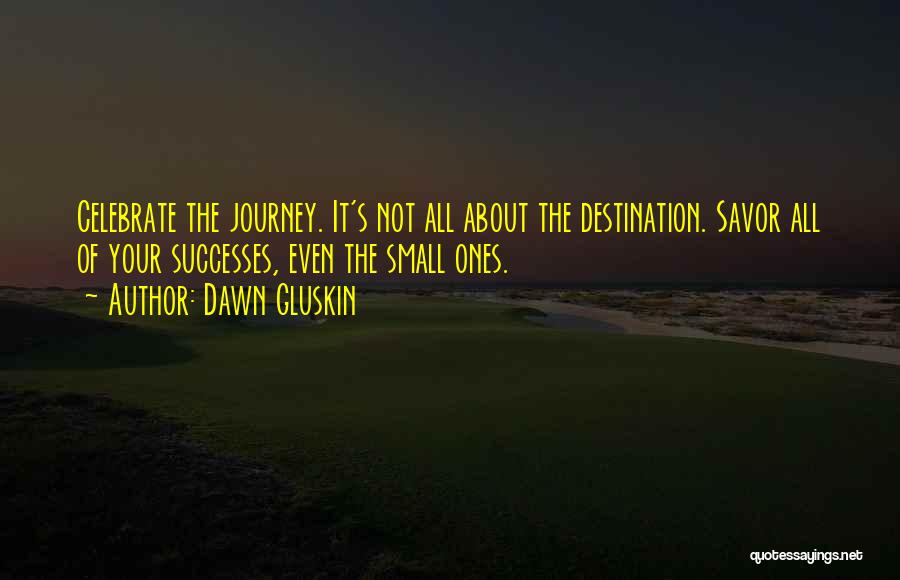 Celebrate the journey. It's not all about the destination. Savor all of your successes, even the small ones.
- Author: Dawn Gluskin

quotessayings.net